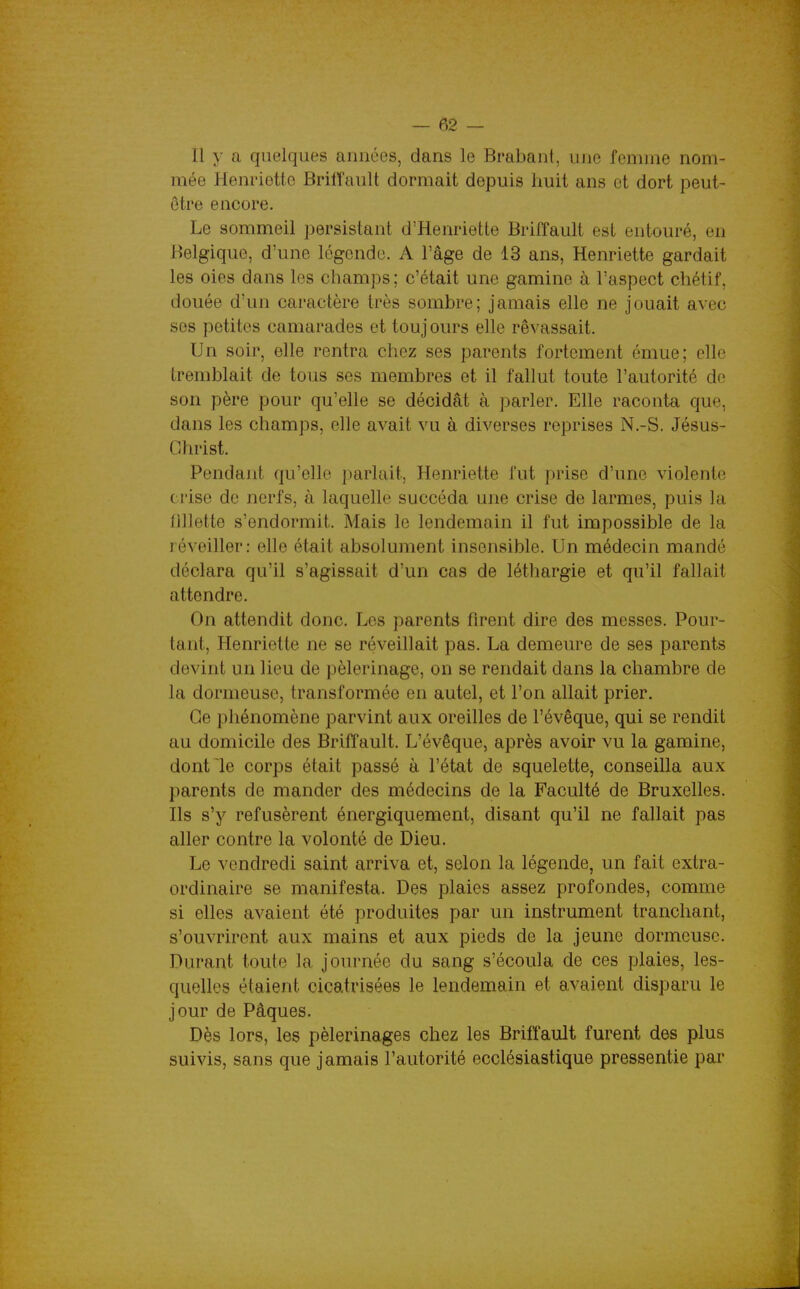 — 62 —

Il y a quelques années, dans le Brabant, une femme nommée Henriette Briffault dormait depuis huit ans et dort peut-être encore.

Le sommeil persistant d'Henriette Briffault est entouré, en Belgique, d'une légende. A l'âge de 13 ans, Henriette gardait les oies dans les champs; c'était une gamine à l'aspect chétif, douée d'un caractère très sombre; jamais elle ne jouait avec ses petites camarades et toujours elle rêvassait.

Un soir, elle rentra chez ses parents fortement émue; elle tremblait de tous ses membres et il fallut toute l'autorité de son père pour qu'elle se décidât à parler. Elle raconta que, dans les champs, elle avait vu à diverses reprises N.-S. Jésus-Christ.

Pendant qu'elle parlait, Henriette fut prise d'une violente crise de nerfs, à laquelle succéda une crise de larmes, puis la fillette s'endormit. Mais le lendemain il fut impossible de la réveiller: elle était absolument insensible. Un médecin mandé déclara qu'il s'agissait d'un cas de léthargie et qu'il fallait attendre.

On attendit donc. Les parents firent dire des messes. Pourtant, Henriette ne se réveillait pas. La demeure de ses parents devint un lieu de pèlerinage, on se rendait dans la chambre de la dormeuse, transformée en autel, et l'on allait prier.

Ce phénomène parvint aux oreilles de l'évêque, qui se rendit au domicile des Briffault. L'évêque, après avoir vu la gamine, dont le corps était passé à l'état de squelette, conseilla aux parents de mander des médecins de la Faculté de Bruxelles. Ils s'y refusèrent énergiquement, disant qu'il ne fallait pas aller contre la volonté de Dieu.

Le vendredi saint arriva et, selon la légende, un fait extraordinaire se manifesta. Des plaies assez profondes, comme si elles avaient été produites par un instrument tranchant, s'ouvrirent aux mains et aux pieds de la jeune dormeuse. Durant toute la journée du sang s'écoula de ces plaies, lesquelles étaient cicatrisées le lendemain et avaient disparu le jour de Pâques.

Dès lors, les pèlerinages chez les Briffault furent des plus suivis, sans que jamais l'autorité ecclésiastique pressentie par